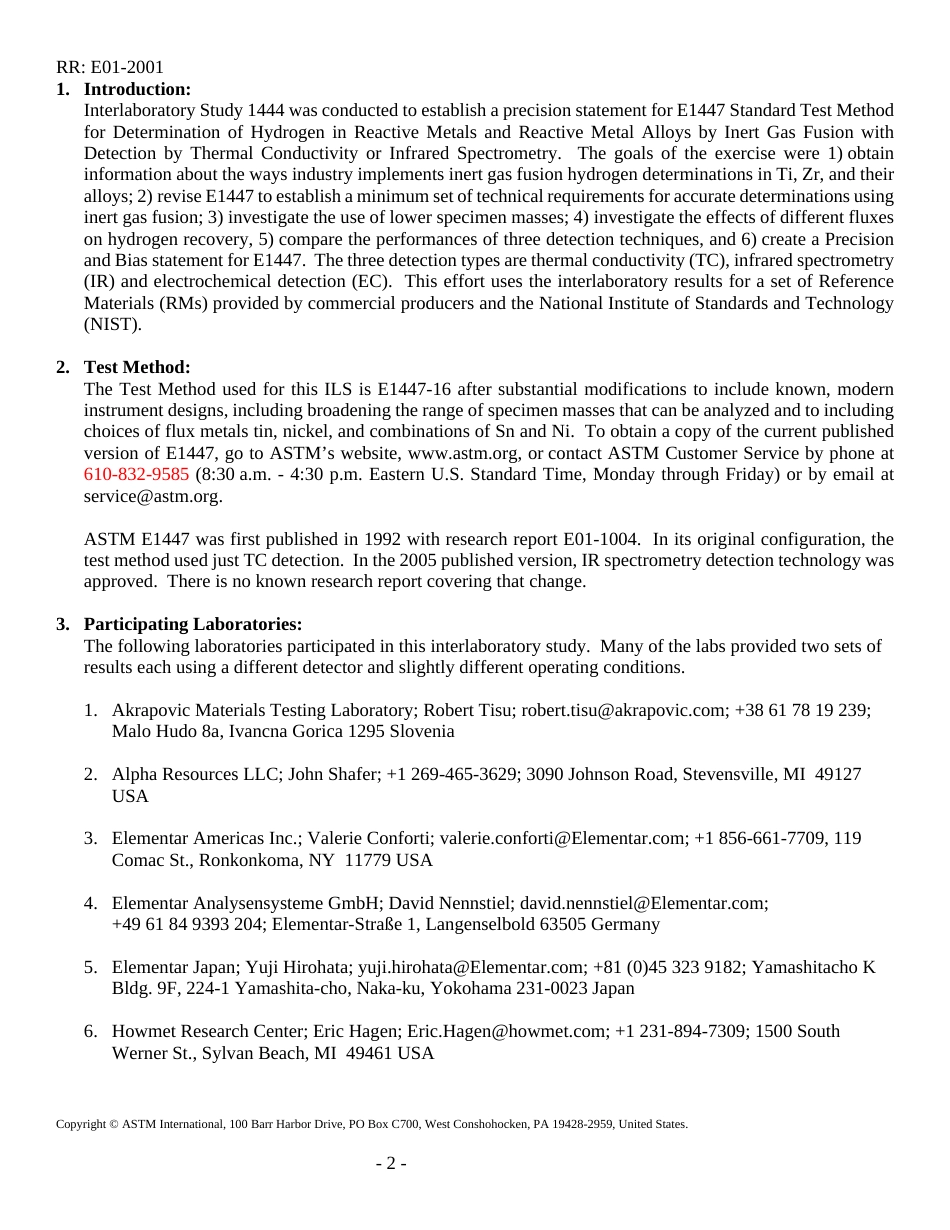 RR: E01-2001

1. Introduction:
Interlaboratory Study 1444 was conducted to establish a precision statement for E1447 Standard Test Method for Determination of Hydrogen in Reactive Metals and Reactive Metal Alloys by Inert Gas Fusion with Detection by Thermal Conductivity or Infrared Spectrometry. The goals of the exercise were 1) obtain information about the ways industry implements inert gas fusion hydrogen determinations in Ti, Zr, and their alloys; 2) revise E1447 to establish a minimum set of technical requirements for accurate determinations using inert gas fusion; 3) investigate the use of lower specimen masses; 4) investigate the effects of different fluxes on hydrogen recovery, 5) compare the performances of three detection techniques, and 6) create a Precision and Bias statement for E1447. The three detection types are thermal conductivity (TC), infrared spectrometry (IR) and electrochemical detection (EC). This effort uses the interlaboratory results for a set of Reference Materials (RMs) provided by commercial producers and the National Institute of Standards and Technology (NIST).

2. Test Method:
The Test Method used for this ILS is E1447-16 after substantial modifications to include known, modern instrument designs, including broadening the range of specimen masses that can be analyzed and to including choices of flux metals tin, nickel, and combinations of Sn and Ni. To obtain a copy of the current published version of E1447, go to ASTM's website, www.astm.org, or contact ASTM Customer Service by phone at 610-832-9585 (8:30 a.m. - 4:30 p.m. Eastern U.S. Standard Time, Monday through Friday) or by email at service@astm.org.

ASTM E1447 was first published in 1992 with research report E01-1004. In its original configuration, the test method used just TC detection. In the 2005 published version, IR spectrometry detection technology was approved. There is no known research report covering that change.

3. Participating Laboratories:
The following laboratories participated in this interlaboratory study. Many of the labs provided two sets of results each using a different detector and slightly different operating conditions.

1. Akrapovic Materials Testing Laboratory; Robert Tisu; robert.tisu@akrapovic.com; +38 61 78 19 239; Malo Hudo 8a, Ivancna Gorica 1295 Slovenia

2. Alpha Resources LLC; John Shafer; +1 269-465-3629; 3090 Johnson Road, Stevensville, MI 49127 USA

3. Elementar Americas Inc.; Valerie Conforti; valerie.conforti@Elementar.com; +1 856-661-7709, 119 Comac St., Ronkonkoma, NY 11779 USA

4. Elementar Analysensysteme GmbH; David Nennstiel; david.nennstiel@Elementar.com; +49 61 84 9393 204; Elementar-Straße 1, Langenselbold 63505 Germany

5. Elementar Japan; Yuji Hirohata; yuji.hirohata@Elementar.com; +81 (0)45 323 9182; Yamashitacho K Bldg. 9F, 224-1 Yamashita-cho, Naka-ku, Yokohama 231-0023 Japan

6. Howmet Research Center; Eric Hagen; Eric.Hagen@howmet.com; +1 231-894-7309; 1500 South Werner St., Sylvan Beach, MI 49461 USA

Copyright © ASTM International, 100 Barr Harbor Drive, PO Box C700, West Conshohocken, PA 19428-2959, United States.

- 2 -